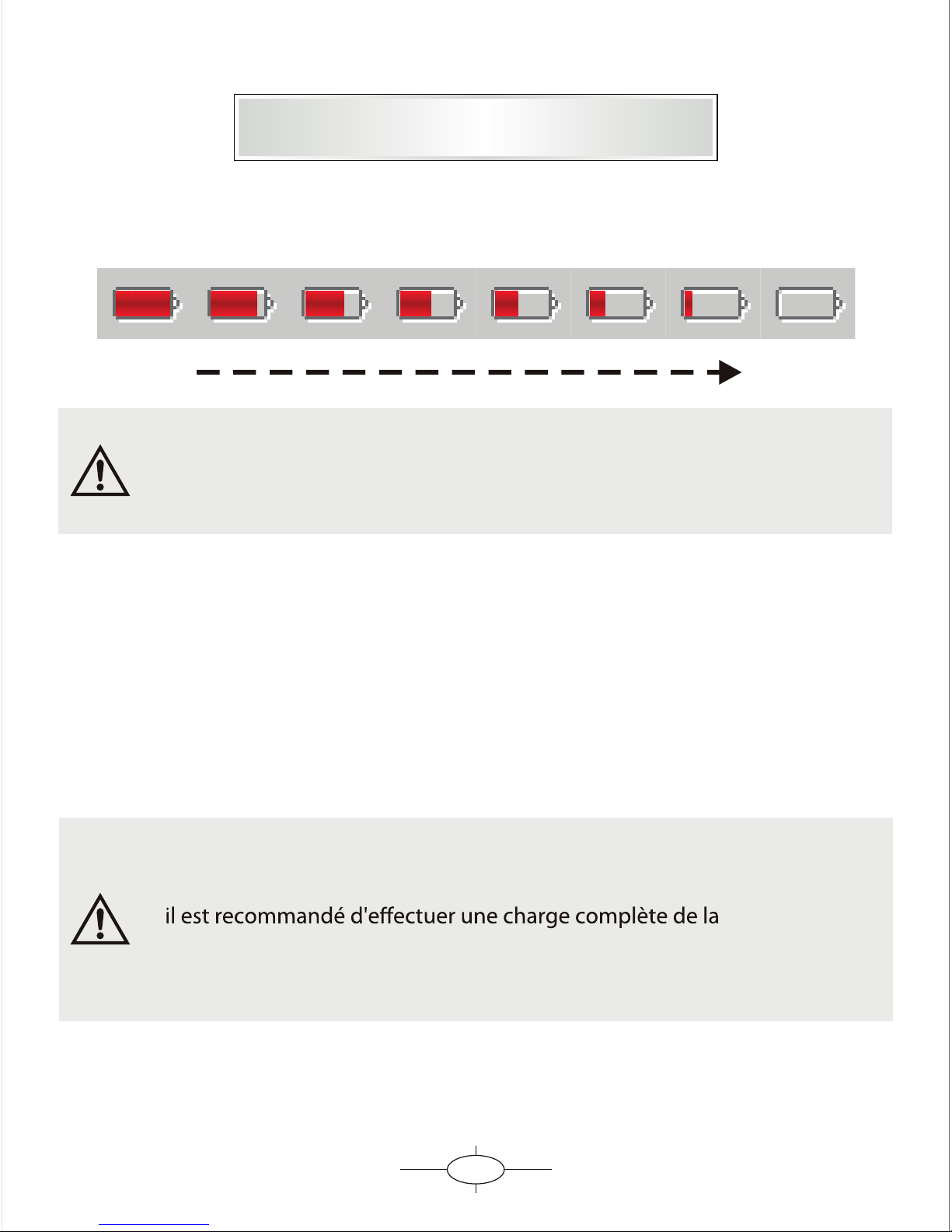 il est recommandé d'effectuer une charge complète de la